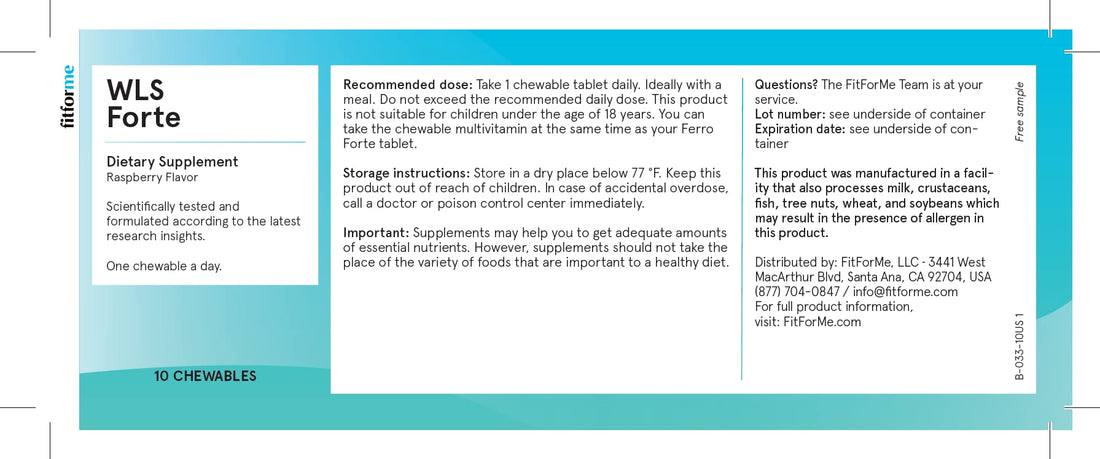 fitforme

WLS
Forte

Dietary Supplement
Raspberry Flavor

Scientifically tested and formulated according to the latest research insights.

One chewable a day.

10 CHEWABLES

Recommended dose: Take 1 chewable tablet daily. Ideally with a meal. Do not exceed the recommended daily dose. This product is not suitable for children under the age of 18 years. You can take the chewable multivitamin at the same time as your Ferro Forte tablet.

Storage instructions: Store in a dry place below 77 °F. Keep this product out of reach of children. In case of accidental overdose, call a doctor or poison control center immediately.

Important: Supplements may help you to get adequate amounts of essential nutrients. However, supplements should not take the place of the variety of foods that are important to a healthy diet.

Questions? The FitForMe Team is at your service.
Lot number: see underside of container
Expiration date: see underside of container

This product was manufactured in a facility that also processes milk, crustaceans, fish, tree nuts, wheat, and soybeans which may result in the presence of allergen in this product.

Distributed by: FitForMe, LLC - 3441 West MacArthur Blvd, Santa Ana, CA 92704, USA
(877) 704-0847 / info@fitforme.com
For full product information,
visit: FitForMe.com

Free sample

B-033-10US 1